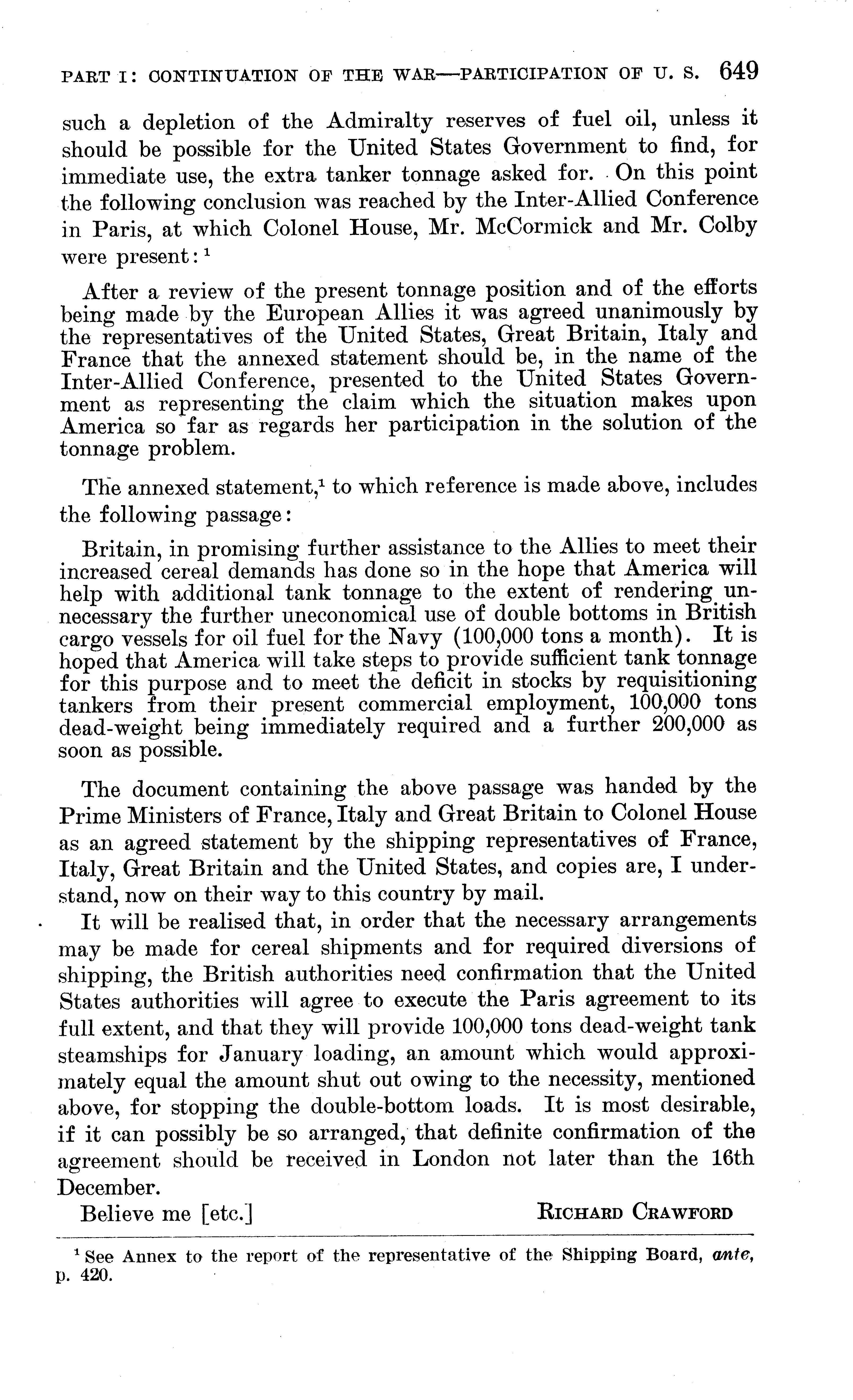 PART I: CONTINUATION OF THE WAR—PARTICIPATION OF U. S. 649

such a depletion of the Admiralty reserves of fuel oil, unless it should be possible for the United States Government to find, for immediate use, the extra tanker tonnage asked for. On this point the following conclusion was reached by the Inter-Allied Conference in Paris, at which Colonel House, Mr. McCormick and Mr. Colby were present: $^1$

After a review of the present tonnage position and of the efforts being made by the European Allies it was agreed unanimously by the representatives of the United States, Great Britain, Italy and France that the annexed statement should be, in the name of the Inter-Allied Conference, presented to the United States Government as representing the claim which the situation makes upon America so far as regards her participation in the solution of the tonnage problem.

The annexed statement,$^1$ to which reference is made above, includes the following passage:

Britain, in promising further assistance to the Allies to meet their increased cereal demands has done so in the hope that America will help with additional tank tonnage to the extent of rendering unnecessary the further uneconomical use of double bottoms in British cargo vessels for oil fuel for the Navy (100,000 tons a month). It is hoped that America will take steps to provide sufficient tank tonnage for this purpose and to meet the deficit in stocks by requisitioning tankers from their present commercial employment, 100,000 tons dead-weight being immediately required and a further 200,000 as soon as possible.

The document containing the above passage was handed by the Prime Ministers of France, Italy and Great Britain to Colonel House as an agreed statement by the shipping representatives of France, Italy, Great Britain and the United States, and copies are, I understand, now on their way to this country by mail.

It will be realised that, in order that the necessary arrangements may be made for cereal shipments and for required diversions of shipping, the British authorities need confirmation that the United States authorities will agree to execute the Paris agreement to its full extent, and that they will provide 100,000 tons dead-weight tank steamships for January loading, an amount which would approximately equal the amount shut out owing to the necessity, mentioned above, for stopping the double-bottom loads. It is most desirable, if it can possibly be so arranged, that definite confirmation of the agreement should be received in London not later than the 16th December.

Believe me [etc.] RICHARD CRAWFORD

$^1$ See Annex to the report of the representative of the Shipping Board, ante, p. 420.